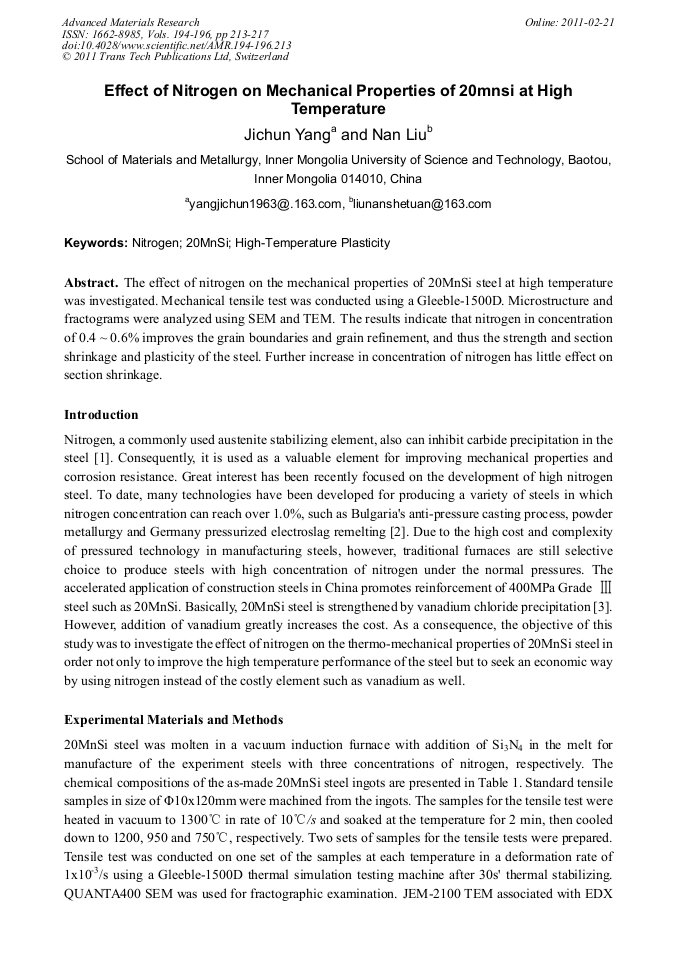 Advanced Materials Research
ISSN: 1662-8985, Vols. 194-196, pp 213-217
doi:10.4028/www.scientific.net/AMR.194-196.213
© 2011 Trans Tech Publications Ltd, Switzerland

Online: 2011-02-21

Effect of Nitrogen on Mechanical Properties of 20mnsi at High Temperature

Jichun Yang$^a$ and Nan Liu$^b$

School of Materials and Metallurgy, Inner Mongolia University of Science and Technology, Baotou, Inner Mongolia 014010, China

$^a$yangjichun1963@.163.com, $^b$liunanshetuan@163.com

Keywords: Nitrogen; 20MnSi; High-Temperature Plasticity

Abstract. The effect of nitrogen on the mechanical properties of 20MnSi steel at high temperature was investigated. Mechanical tensile test was conducted using a Gleeble-1500D. Microstructure and fractograms were analyzed using SEM and TEM. The results indicate that nitrogen in concentration of 0.4 ~ 0.6% improves the grain boundaries and grain refinement, and thus the strength and section shrinkage and plasticity of the steel. Further increase in concentration of nitrogen has little effect on section shrinkage.

Introduction

Nitrogen, a commonly used austenite stabilizing element, also can inhibit carbide precipitation in the steel [1]. Consequently, it is used as a valuable element for improving mechanical properties and corrosion resistance. Great interest has been recently focused on the development of high nitrogen steel. To date, many technologies have been developed for producing a variety of steels in which nitrogen concentration can reach over 1.0%, such as Bulgaria's anti-pressure casting process, powder metallurgy and Germany pressurized electroslag remelting [2]. Due to the high cost and complexity of pressured technology in manufacturing steels, however, traditional furnaces are still selective choice to produce steels with high concentration of nitrogen under the normal pressures. The accelerated application of construction steels in China promotes reinforcement of 400MPa Grade Ⅲ steel such as 20MnSi. Basically, 20MnSi steel is strengthened by vanadium chloride precipitation [3]. However, addition of vanadium greatly increases the cost. As a consequence, the objective of this study was to investigate the effect of nitrogen on the thermo-mechanical properties of 20MnSi steel in order not only to improve the high temperature performance of the steel but to seek an economic way by using nitrogen instead of the costly element such as vanadium as well.

Experimental Materials and Methods

20MnSi steel was molten in a vacuum induction furnace with addition of $Si_3N_4$ in the melt for manufacture of the experiment steels with three concentrations of nitrogen, respectively. The chemical compositions of the as-made 20MnSi steel ingots are presented in Table 1. Standard tensile samples in size of Φ10x120mm were machined from the ingots. The samples for the tensile test were heated in vacuum to 1300℃ in rate of 10℃/s and soaked at the temperature for 2 min, then cooled down to 1200, 950 and 750℃, respectively. Two sets of samples for the tensile tests were prepared. Tensile test was conducted on one set of the samples at each temperature in a deformation rate of $1x10^{-3}$/s using a Gleeble-1500D thermal simulation testing machine after 30s' thermal stabilizing. QUANTA400 SEM was used for fractographic examination. JEM-2100 TEM associated with EDX